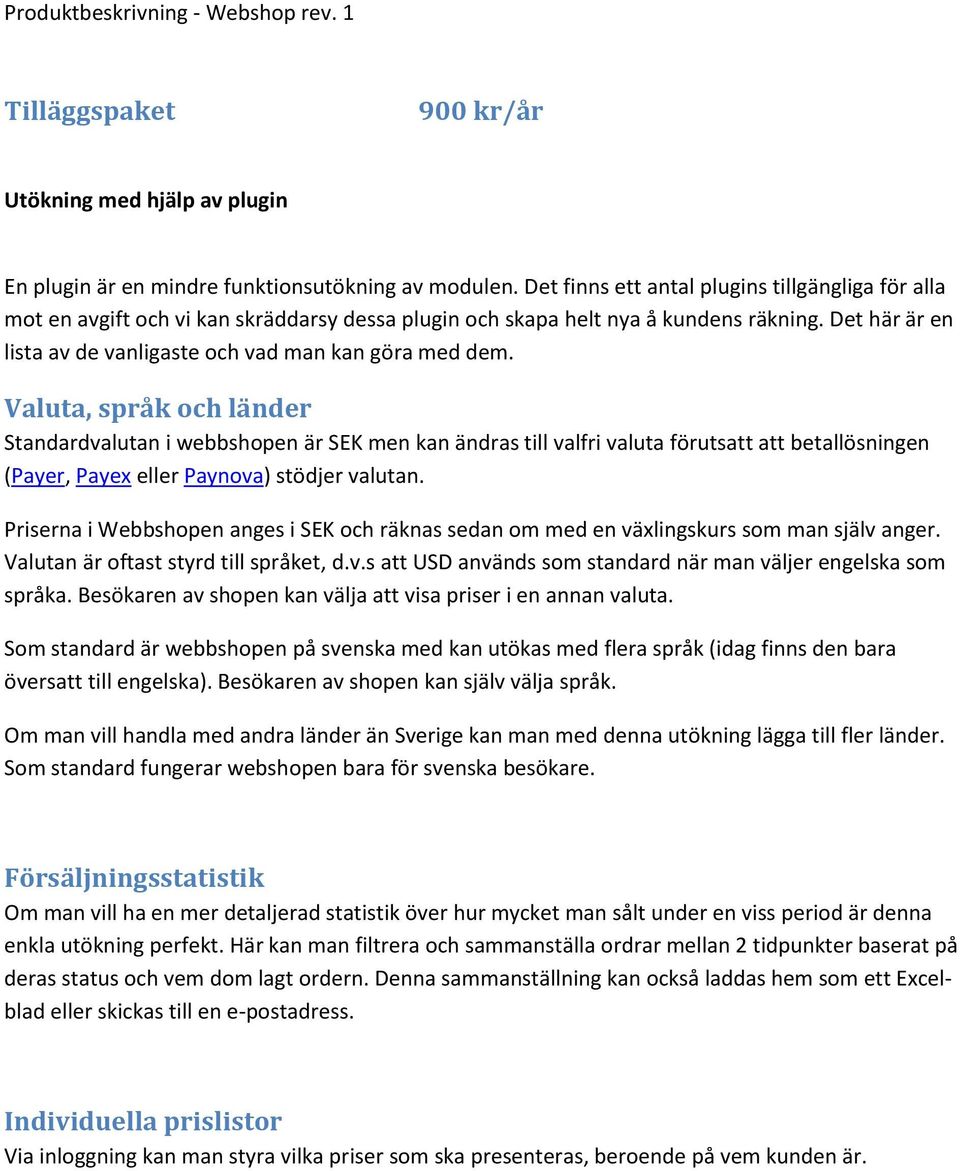 Produktbeskrivning - Webshop rev. 1

Tilläggspaket 900 kr/år

Utökning med hjälp av plugin

En plugin är en mindre funktionsutökning av modulen. Det finns ett antal plugins tillgängliga för alla mot en avgift och vi kan skräddarsy dessa plugin och skapa helt nya å kundens räkning. Det här är en lista av de vanligaste och vad man kan göra med dem.

Valuta, språk och länder

Standardvalutan i webbshopen är SEK men kan ändras till valfri valuta förutsatt att betallösningen (Payer, Payex eller Paynova) stödjer valutan.

Priserna i Webbshopen anges i SEK och räknas sedan om med en växlingskurs som man själv anger. Valutan är oftast styrd till språket, d.v.s att USD används som standard när man väljer engelska som språka. Besökaren av shopen kan välja att visa priser i en annan valuta.

Som standard är webbshopen på svenska med kan utökas med flera språk (idag finns den bara översatt till engelska). Besökaren av shopen kan själv välja språk.

Om man vill handla med andra länder än Sverige kan man med denna utökning lägga till fler länder. Som standard fungerar webshopen bara för svenska besökare.

Försäljningsstatistik

Om man vill ha en mer detaljerad statistik över hur mycket man sålt under en viss period är denna enkla utökning perfekt. Här kan man filtrera och sammanställa ordrar mellan 2 tidpunkter baserat på deras status och vem dom lagt ordern. Denna sammanställning kan också laddas hem som ett Excelblad eller skickas till en e-postadress.

Individuella prislistor

Via inloggning kan man styra vilka priser som ska presenteras, beroende på vem kunden är.